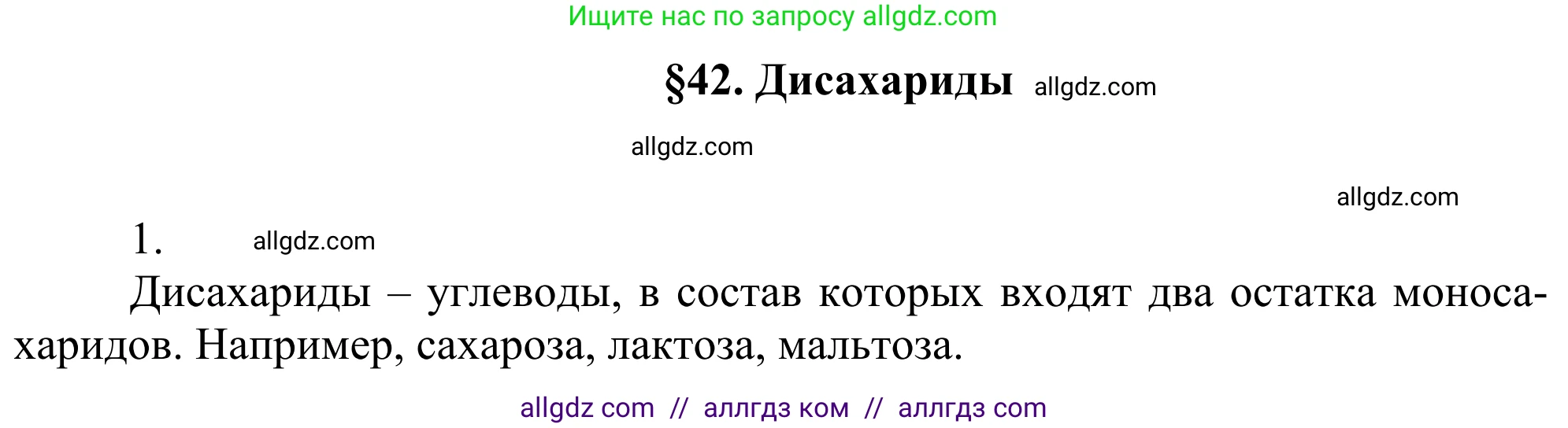 Ищите нас по запросу allgdz.com

§42. Дисахариды allgdz.com

allgdz.com

allgdz.com

1. allgdz.com

Дисахариды – углеводы, в состав которых входят два остатка моносахаридов. Например, сахароза, лактоза, мальтоза.

allgdz com // аллгдз ком // аллгдз com